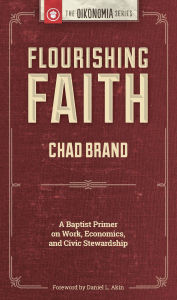 THE OIKONOMIA SERIES

FLOURISHING
FAITH

CHAD BRAND

A Baptist Primer on Work, Economics, and Civic Stewardship

Foreword by Daniel L. Akin